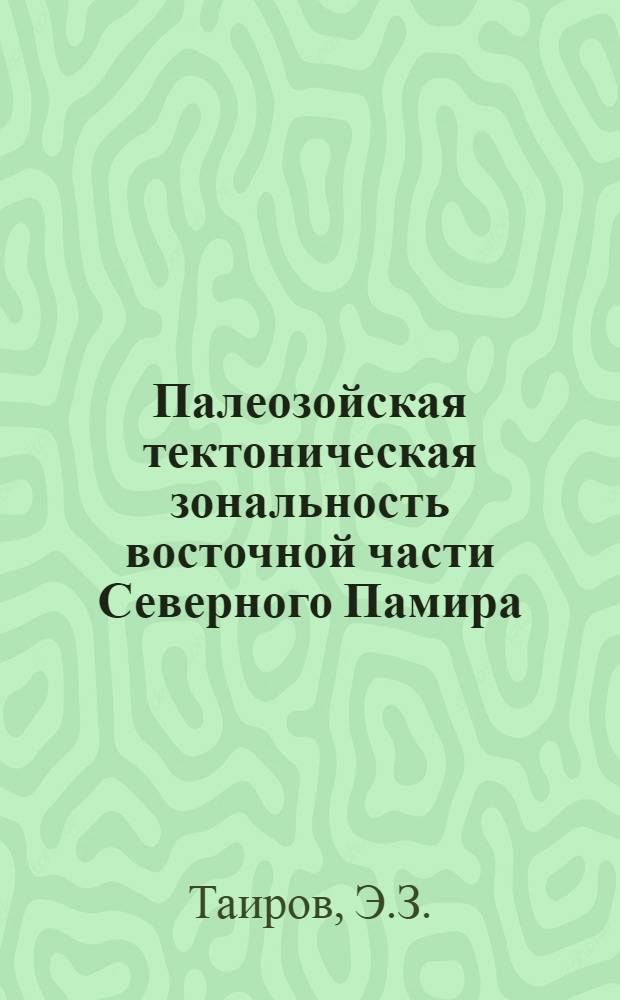 Палеозойская тектоническая зональность восточной части Северного Памира

Таиров, Э.З.